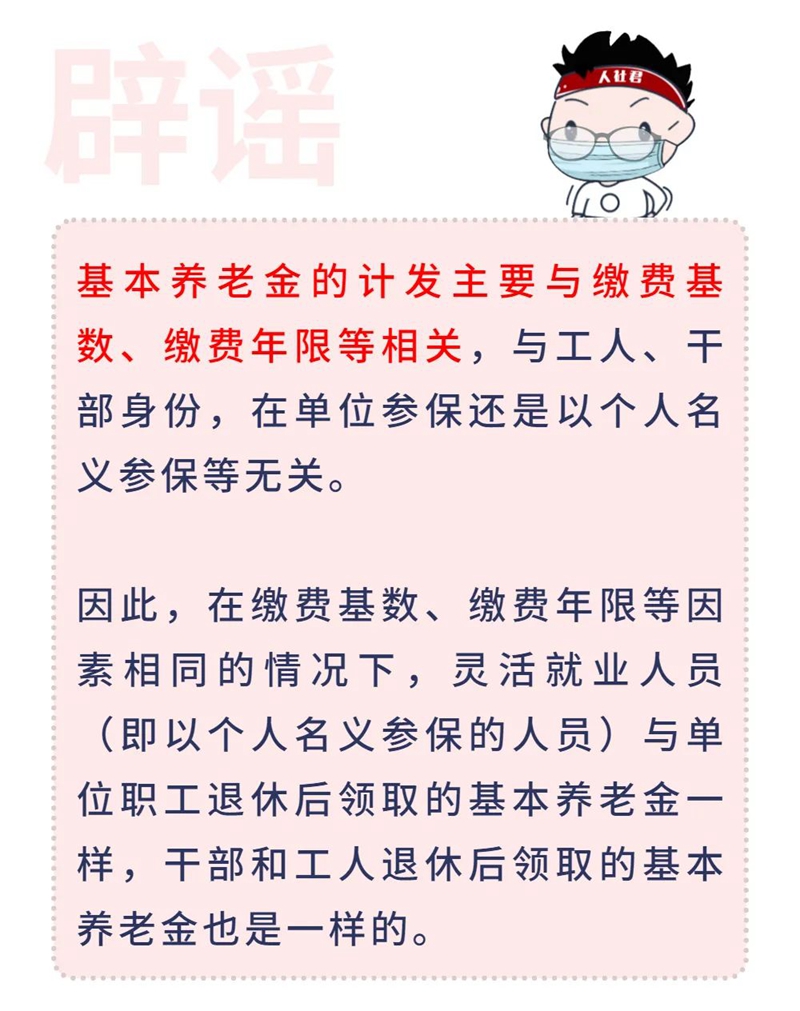 辟谣

人社君

基本养老金的计发主要与缴费基数、缴费年限等相关，与工人、干部身份，在单位参保还是以个人名义参保等无关。

因此，在缴费基数、缴费年限等因素相同的情况下，灵活就业人员（即以个人名义参保的人员）与单位职工退休后领取的基本养老金一样，干部和工人退休后领取的基本养老金也是一样的。